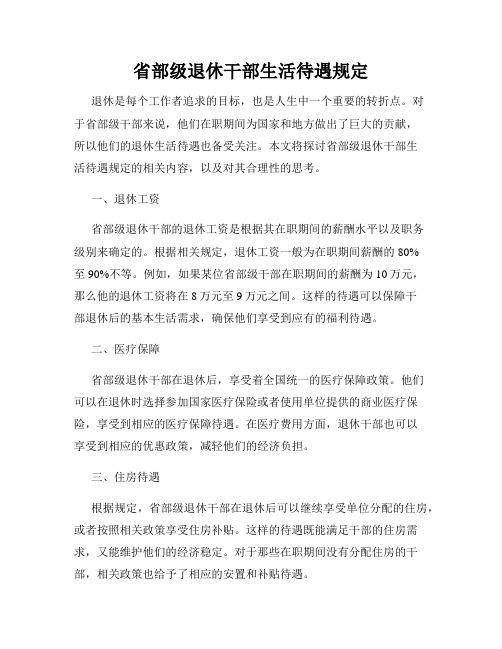 省部级退休干部生活待遇规定

退休是每个工作者追求的目标，也是人生中一个重要的转折点。对于省部级干部来说，他们在职期间为国家和地方做出了巨大的贡献，所以他们的退休生活待遇也备受关注。本文将探讨省部级退休干部生活待遇规定的相关内容，以及对其合理性的思考。

一、退休工资

省部级退休干部的退休工资是根据其在职期间的薪酬水平以及职务级别来确定的。根据相关规定，退休工资一般为在职期间薪酬的 80%至 90%不等。例如，如果某位省部级干部在职期间的薪酬为 10 万元，那么他的退休工资将在 8 万元至 9 万元之间。这样的待遇可以保障干部退休后的基本生活需求，确保他们享受到应有的福利待遇。

二、医疗保障

省部级退休干部在退休后，享受着全国统一的医疗保障政策。他们可以在退休时选择参加国家医疗保险或者使用单位提供的商业医疗保险，享受到相应的医疗保障待遇。在医疗费用方面，退休干部也可以享受到相应的优惠政策，减轻他们的经济负担。

三、住房待遇

根据规定，省部级退休干部在退休后可以继续享受单位分配的住房，或者按照相关政策享受住房补贴。这样的待遇既能满足干部的住房需求，又能维护他们的经济稳定。对于那些在职期间没有分配住房的干部，相关政策也给予了相应的安置和补贴待遇。